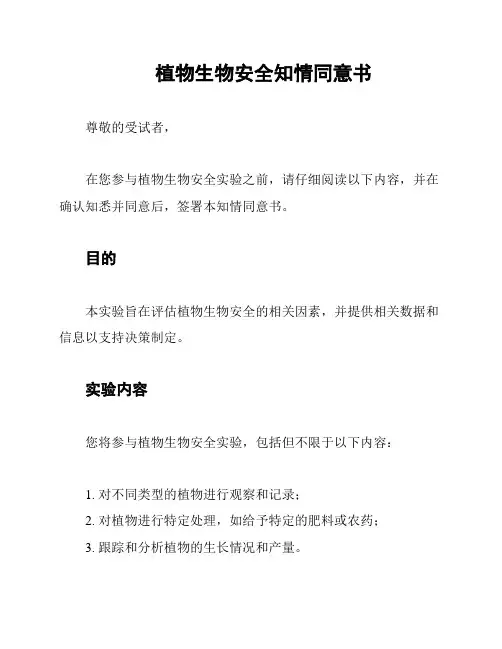 植物生物安全知情同意书

尊敬的受试者，

在您参与植物生物安全实验之前，请仔细阅读以下内容，并在确认知悉并同意后，签署本知情同意书。

目的

本实验旨在评估植物生物安全的相关因素，并提供相关数据和信息以支持决策制定。

实验内容

您将参与植物生物安全实验，包括但不限于以下内容：

1. 对不同类型的植物进行观察和记录；
2. 对植物进行特定处理，如给予特定的肥料或农药；
3. 跟踪和分析植物的生长情况和产量。